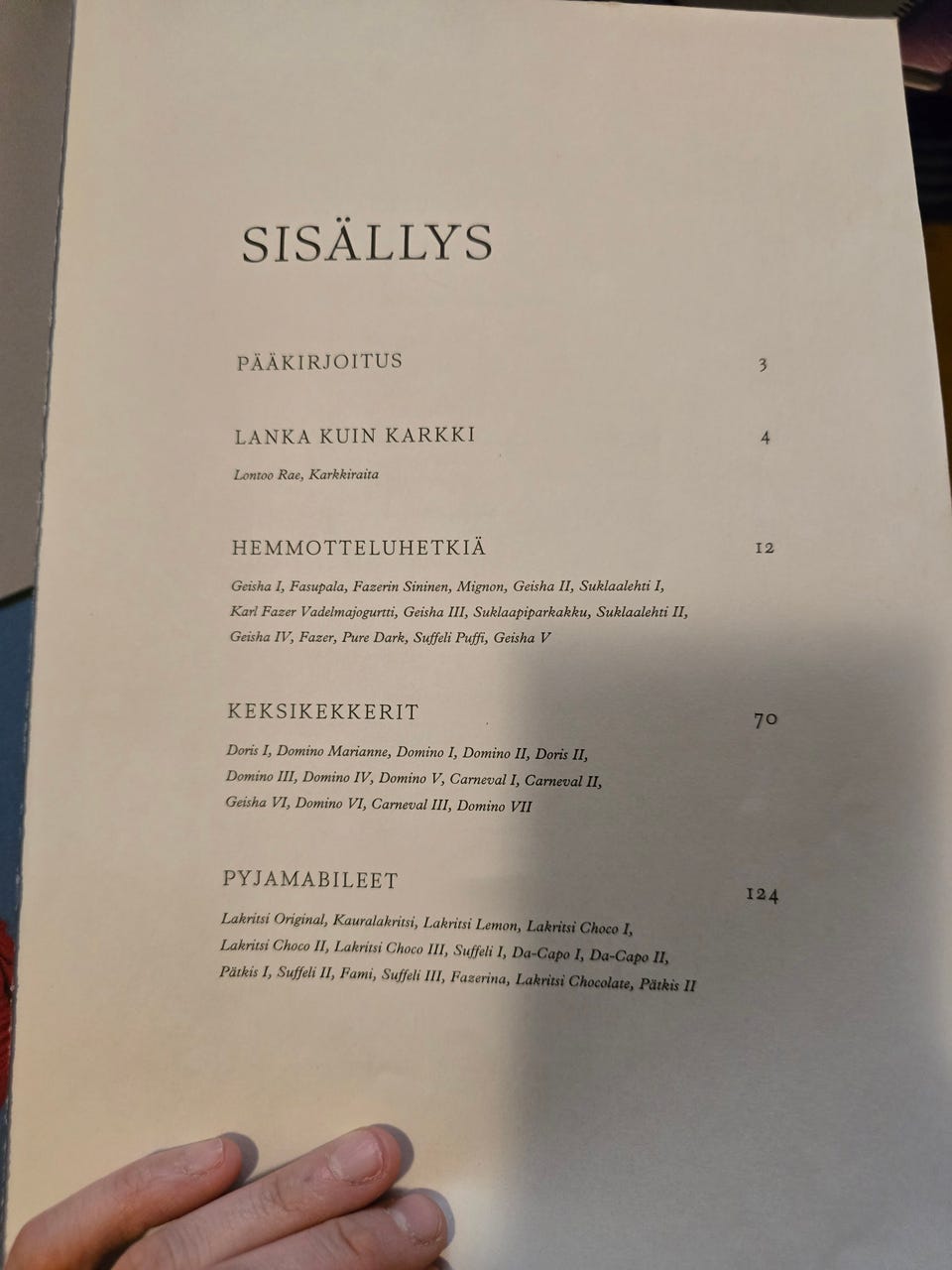 SISÄLLYS

PÄÄKIRJOITUS 3

LANKA KUIN KARKKI 4

Lontoo Rae, Karkkiraita

HEMMOTTELUHETKIÄ 12

Geisha I, Fasupala, Fazerin Sininen, Mignon, Geisha II, Suklaalehti I, Karl Fazer Vadelmajogurtti, Geisha III, Suklaapiparkakku, Suklaalehti II, Geisha IV, Fazer, Pure Dark, Suffeli Puffi, Geisha V

KEKSIKEKKERIT 70

Doris I, Domino Marianne, Domino I, Domino II, Doris II, Domino III, Domino IV, Domino V, Carneval I, Carneval II, Geisha VI, Domino VI, Carneval III, Domino VII

PYJAMABILEET 124

Lakritsi Original, Kauralakritsi, Lakritsi Lemon, Lakritsi Choco I, Lakritsi Choco II, Lakritsi Choco III, Suffeli I, Da-Capo I, Da-Capo II, Pätkis I, Suffeli II, Fami, Suffeli III, Fazerina, Lakritsi Chocolate, Pätkis II